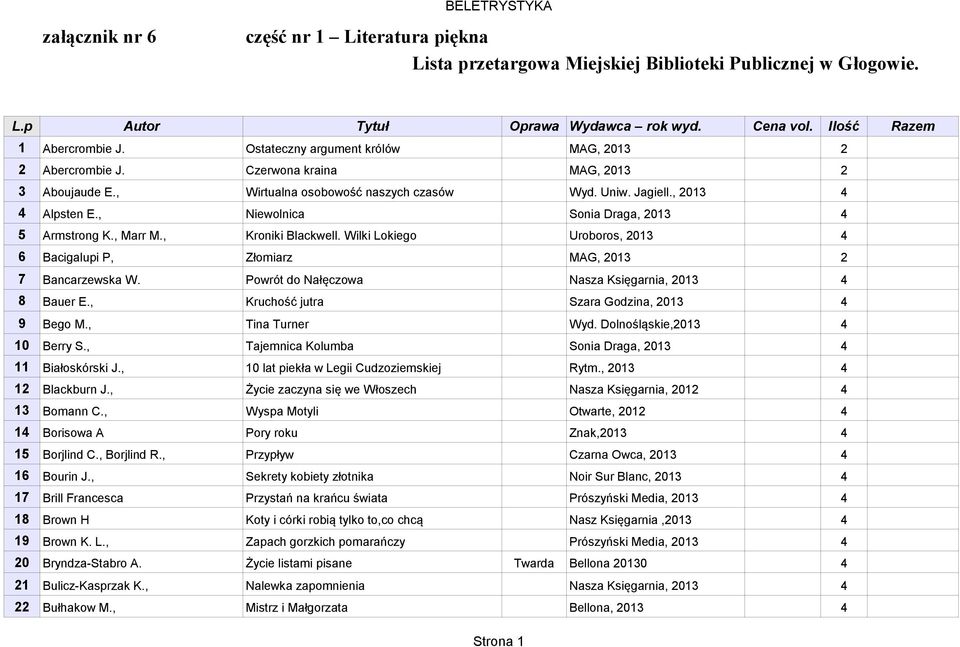 BELETRYSTYKA

załącznik nr 6 część nr 1 – Literatura piękna

Lista przetargowa Miejskiej Biblioteki Publicznej w Głogowie.

| L.p | Autor | Tytuł | Oprawa | Wydawca – rok wyd. | Cena vol. | Ilość | Razem |
|---|---|---|---|---|---|---|---|
| 1 | Abercrombie J. | Ostateczny argument królów | | MAG, 2013 | | 2 | |
| 2 | Abercrombie J. | Czerwona kraina | | MAG, 2013 | | 2 | |
| 3 | Aboujaude E., | Wirtualna osobowość naszych czasów | | Wyd. Uniw. Jagiell., 2013 | | 4 | |
| 4 | Alpsten E., | Niewolnica | | Sonia Draga, 2013 | | 4 | |
| 5 | Armstrong K., Marr M., | Kroniki Blackwell. Wilki Lokiego | | Uroboros, 2013 | | 4 | |
| 6 | Bacigalupi P, | Złomiarz | | MAG, 2013 | | 2 | |
| 7 | Bancarzewska W. | Powrót do Nałęczowa | | Nasza Księgarnia, 2013 | | 4 | |
| 8 | Bauer E., | Kruchość jutra | | Szara Godzina, 2013 | | 4 | |
| 9 | Bego M., | Tina Turner | | Wyd. Dolnośląskie,2013 | | 4 | |
| 10 | Berry S., | Tajemnica Kolumba | | Sonia Draga, 2013 | | 4 | |
| 11 | Białoskórski J., | 10 lat piekła w Legii Cudzoziemskiej | | Rytm., 2013 | | 4 | |
| 12 | Blackburn J., | Życie zaczyna się we Włoszech | | Nasza Księgarnia, 2012 | | 4 | |
| 13 | Bomann C., | Wyspa Motyli | | Otwarte, 2012 | | 4 | |
| 14 | Borisowa A | Pory roku | | Znak,2013 | | 4 | |
| 15 | Borjlind C., Borjlind R., | Przypływ | | Czarna Owca, 2013 | | 4 | |
| 16 | Bourin J., | Sekrety kobiety złotnika | | Noir Sur Blanc, 2013 | | 4 | |
| 17 | Brill Francesca | Przystań na krańcu świata | | Prószyński Media, 2013 | | 4 | |
| 18 | Brown H | Koty i córki robią tylko to,co chcą | | Nasz Księgarnia ,2013 | | 4 | |
| 19 | Brown K. L., | Zapach gorzkich pomarańczy | | Prószyński Media, 2013 | | 4 | |
| 20 | Bryndza-Stabro A. | Życie listami pisane | Twarda | Bellona 20130 | | 4 | |
| 21 | Bulicz-Kasprzak K., | Nalewka zapomnienia | | Nasza Księgarnia, 2013 | | 4 | |
| 22 | Bułhakow M., | Mistrz i Małgorzata | | Bellona, 2013 | | 4 | |

Strona 1